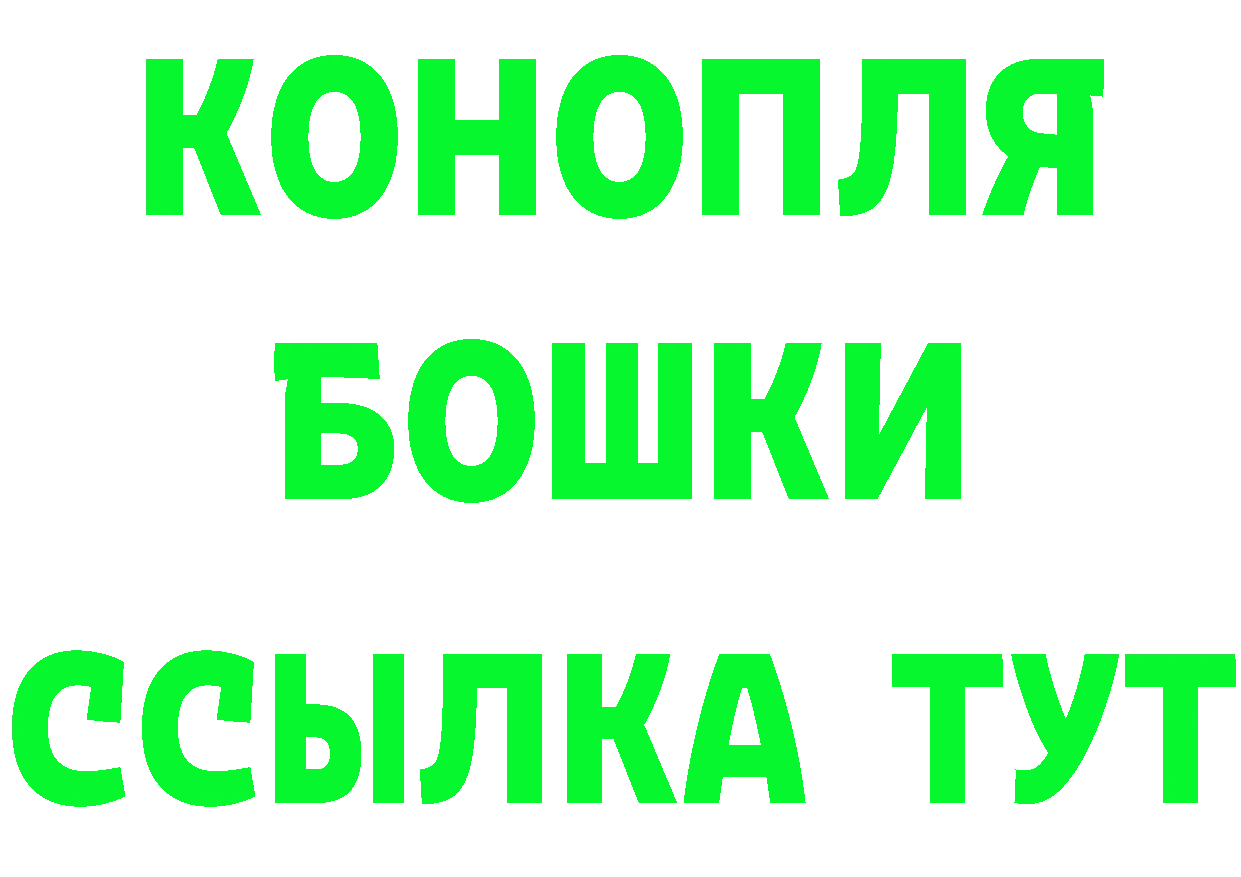 КОНОПЛЯ
БОШКИ
ССЫЛКА ТУТ